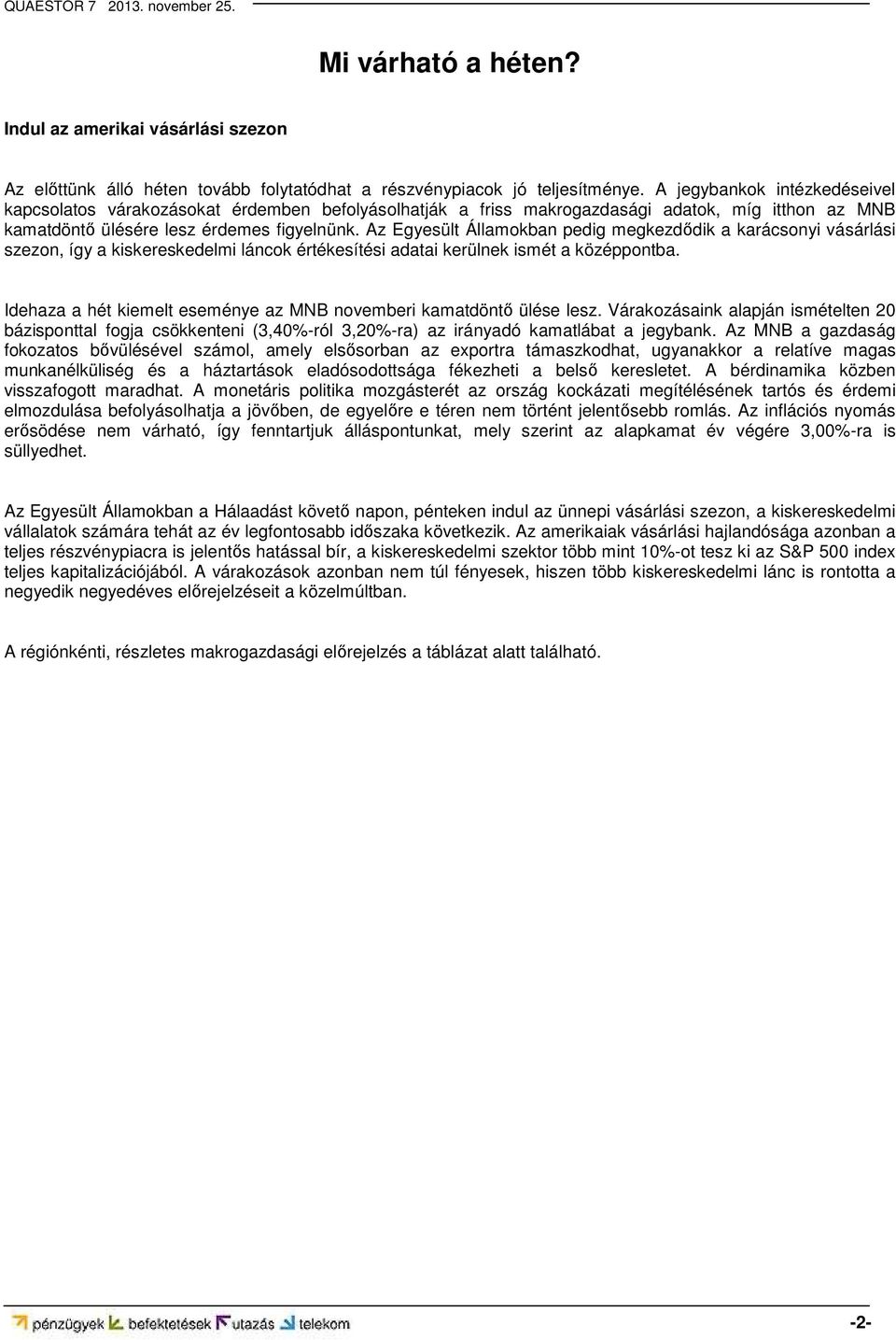 QUAESTOR 7 2013. november 25.

Mi várható a héten?

Indul az amerikai vásárlási szezon

Az előttünk álló héten tovább folytatódhat a részvénypiacok jó teljesítménye. A jegybankok intézkedéseivel kapcsolatos várakozásokat érdemben befolyásolhatják a friss makrogazdasági adatok, míg itthon az MNB kamatdöntő ülésére lesz érdemes figyelnünk. Az Egyesült Államokban pedig megkezdődik a karácsonyi vásárlási szezon, így a kiskereskedelmi láncok értékesítési adatai kerülnek ismét a középpontba.

Idehaza a hét kiemelt eseménye az MNB novemberi kamatdöntő ülése lesz. Várakozásaink alapján ismételten 20 bázisponttal fogja csökkenteni (3,40%-ról 3,20%-ra) az irányadó kamatlábat a jegybank. Az MNB a gazdaság fokozatos bővülésével számol, amely elsősorban az exportra támaszkodhat, ugyanakkor a relatíve magas munkanélküliség és a háztartások eladósodottsága fékezheti a belső keresletet. A bérdinamika közben visszafogott maradhat. A monetáris politika mozgásterét az ország kockázati megítélésének tartós és érdemi elmozdulása befolyásolhatja a jövőben, de egyelőre e téren nem történt jelentősebb romlás. Az inflációs nyomás erősödése nem várható, így fenntartjuk álláspontunkat, mely szerint az alapkamat év végére 3,00%-ra is süllyedhet.

Az Egyesült Államokban a Hálaadást követő napon, pénteken indul az ünnepi vásárlási szezon, a kiskereskedelmi vállalatok számára tehát az év legfontosabb időszaka következik. Az amerikaiak vásárlási hajlandósága azonban a teljes részvénypiacra is jelentős hatással bír, a kiskereskedelmi szektor több mint 10%-ot tesz ki az S&P 500 index teljes kapitalizációjából. A várakozások azonban nem túl fényesek, hiszen több kiskereskedelmi lánc is rontotta a negyedik negyedéves előrejelzéseit a közelmúltban.

A régiónkénti, részletes makrogazdasági előrejelzés a táblázat alatt található.

pénzügyek befektetések utazás telekom

-2-